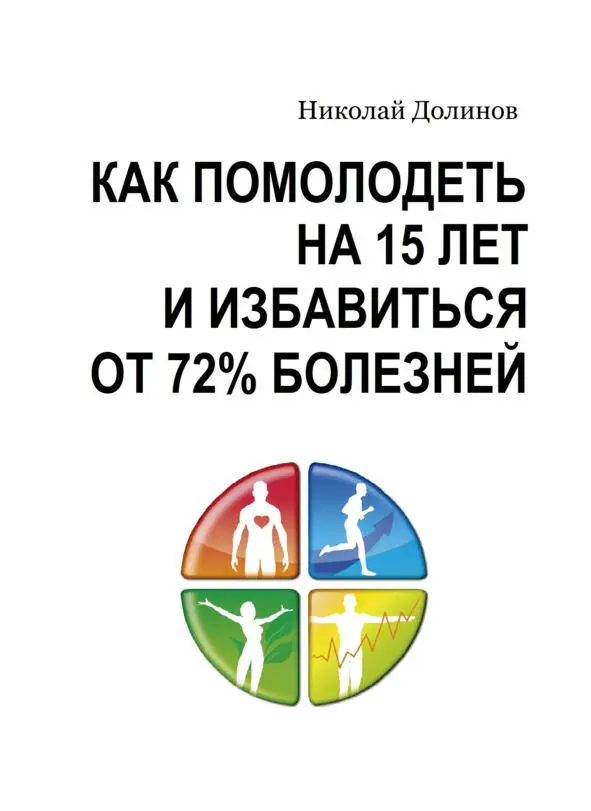 Николай Долинов

КАК ПОМОЛОДЕТЬ НА 15 ЛЕТ И ИЗБАВИТЬСЯ ОТ 72% БОЛЕЗНЕЙ